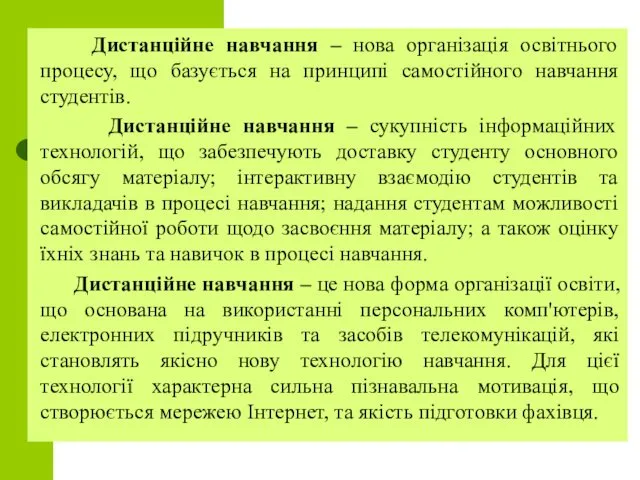 Дистанційне навчання – нова організація освітнього процесу, що базується на принципі самостійного навчання студентів.

Дистанційне навчання – сукупність інформаційних технологій, що забезпечують доставку студенту основного обсягу матеріалу; інтерактивну взаємодію студентів та викладачів в процесі навчання; надання студентам можливості самостійної роботи щодо засвоєння матеріалу; а також оцінку їхніх знань та навичок в процесі навчання.

Дистанційне навчання – це нова форма організації освіти, що основана на використанні персональних комп'ютерів, електронних підручників та засобів телекомунікацій, які становлять якісно нову технологію навчання. Для цієї технології характерна сильна пізнавальна мотивація, що створюється мережею Інтернет, та якість підготовки фахівця.